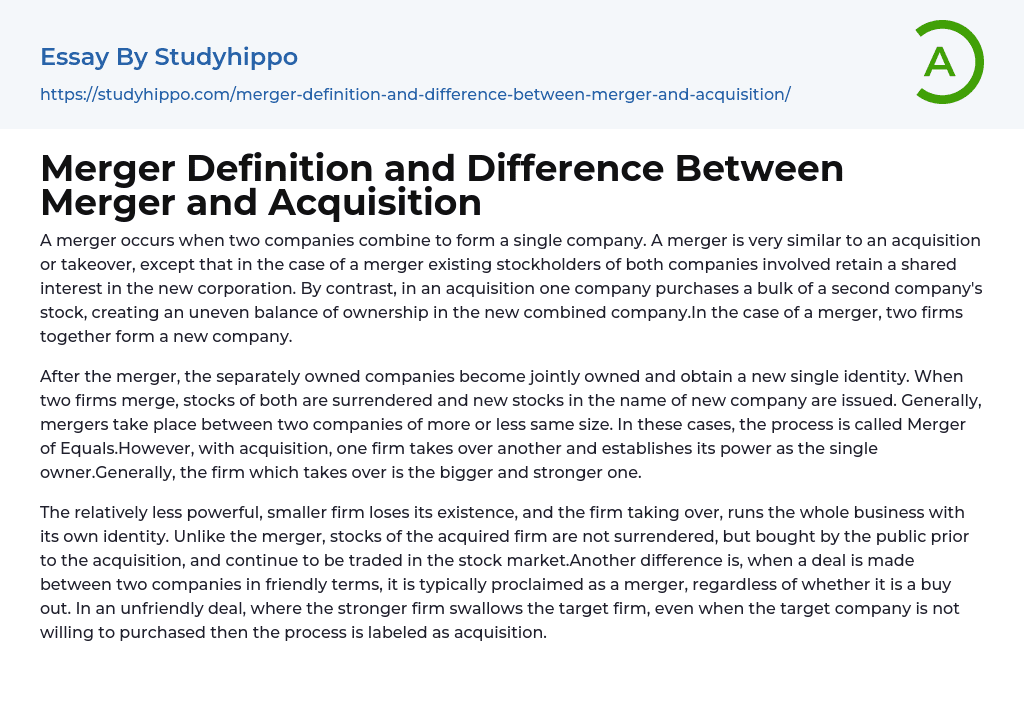 Essay By Studyhippo

https://studyhippo.com/merger-definition-and-difference-between-merger-and-acquisition/

A

Merger Definition and Difference Between Merger and Acquisition

A merger occurs when two companies combine to form a single company. A merger is very similar to an acquisition or takeover, except that in the case of a merger existing stockholders of both companies involved retain a shared interest in the new corporation. By contrast, in an acquisition one company purchases a bulk of a second company's stock, creating an uneven balance of ownership in the new combined company.In the case of a merger, two firms together form a new company.

After the merger, the separately owned companies become jointly owned and obtain a new single identity. When two firms merge, stocks of both are surrendered and new stocks in the name of new company are issued. Generally, mergers take place between two companies of more or less same size. In these cases, the process is called Merger of Equals.However, with acquisition, one firm takes over another and establishes its power as the single owner.Generally, the firm which takes over is the bigger and stronger one.

The relatively less powerful, smaller firm loses its existence, and the firm taking over, runs the whole business with its own identity. Unlike the merger, stocks of the acquired firm are not surrendered, but bought by the public prior to the acquisition, and continue to be traded in the stock market.Another difference is, when a deal is made between two companies in friendly terms, it is typically proclaimed as a merger, regardless of whether it is a buy out. In an unfriendly deal, where the stronger firm swallows the target firm, even when the target company is not willing to purchased then the process is labeled as acquisition.